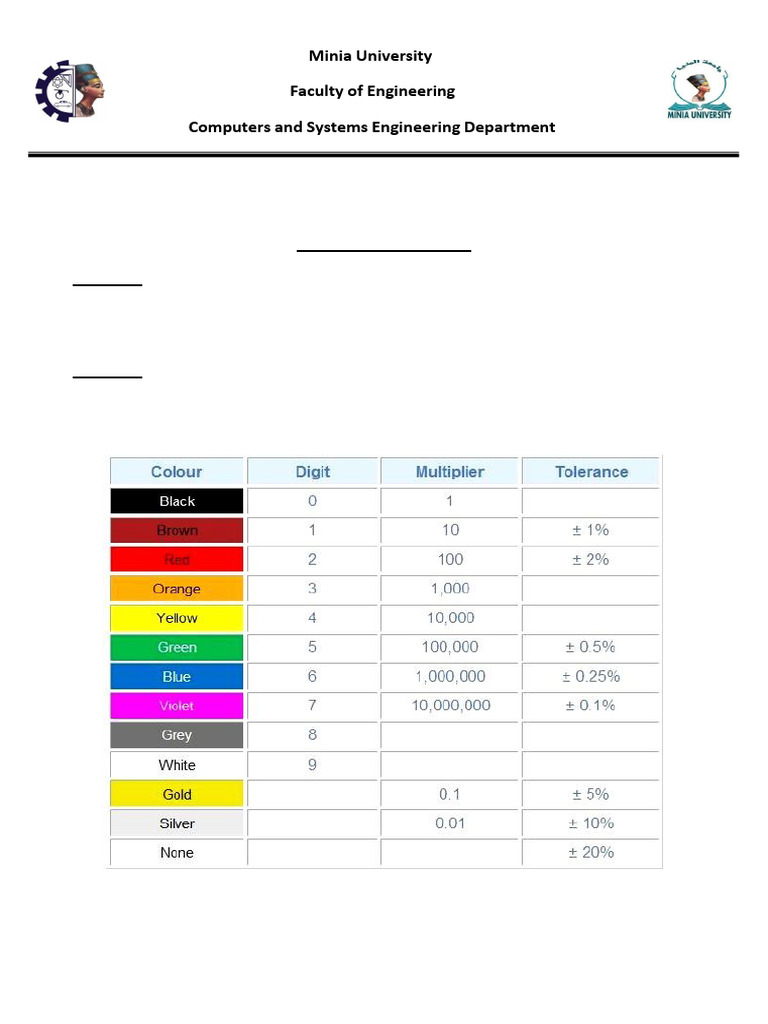 Minia University

Faculty of Engineering

Computers and Systems Engineering Department

MINIA UNIVERSITY

| Colour | Digit | Multiplier | Tolerance |
|---|---|---|---|
| Black | 0 | 1 | |
| Brown | 1 | 10 | ± 1% |
| Red | 2 | 100 | ± 2% |
| Orange | 3 | 1,000 | |
| Yellow | 4 | 10,000 | |
| Green | 5 | 100,000 | ± 0.5% |
| Blue | 6 | 1,000,000 | ± 0.25% |
| Violet | 7 | 10,000,000 | ± 0.1% |
| Grey | 8 | | |
| White | 9 | | |
| Gold | | 0.1 | ± 5% |
| Silver | | 0.01 | ± 10% |
| None | | | ± 20% |